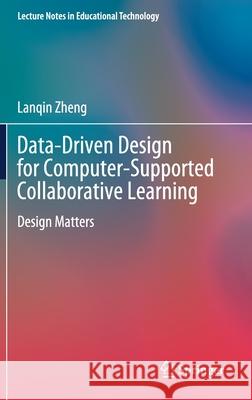 Lecture Notes in Educational Technology

Lanqin Zheng

Data-Driven Design for Computer-Supported Collaborative Learning

Design Matters

Kraina Książek